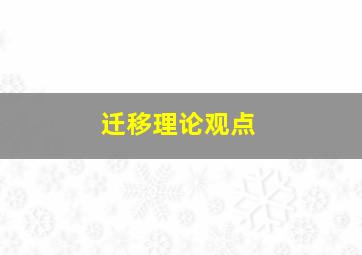 迁移理论观点